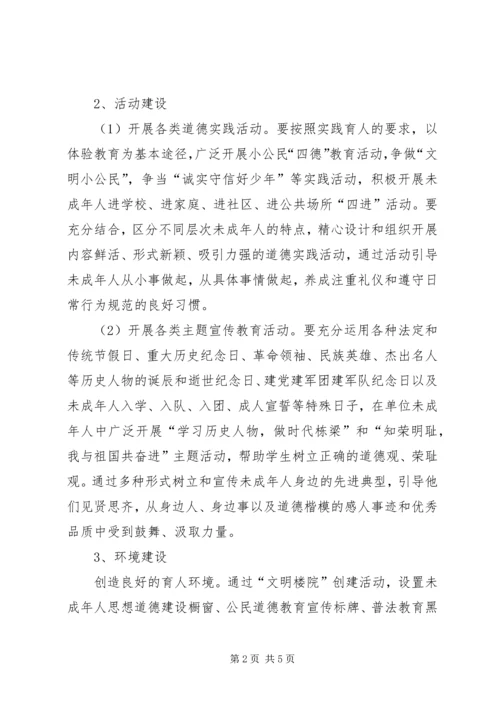 2、活动建设

（1）开展各类道德实践活动。要按照实践育人的要求，以体验教育为基本途径，广泛开展小公民“四德”教育活动，争做“文明小公民”，争当“诚实守信好少年”等实践活动，积极开展未成年人进学校、进家庭、进社区、进公共场所“四进”活动。要充分结合，区分不同层次未成年人的特点，精心设计和组织开展内容鲜活、形式新颖、吸引力强的道德实践活动，通过活动引导未成年人从小事做起，从具体事情做起，养成注重礼仪和遵守日常行为规范的良好习惯。

（2）开展各类主题宣传教育活动。要充分运用各种法定和传统节假日、重大历史纪念日、革命领袖、民族英雄、杰出名人等历史人物的诞辰和逝世纪念日、建党建军团建军队纪念日以及未成年人入学、入队、入团、成人宣誓等特殊日子，在单位未成年人中广泛开展“学习历史人物，做时代栋梁”和“知荣明耻，我与祖国共奋进”主题活动，帮助学生树立正确的道德观、荣耻观。通过多种形式树立和宣传未成年人身边的先进典型，引导他们见贤思齐，从身边人、身边事以及道德楷模的感人事迹和优秀品质中受到鼓舞、汲取力量。

3、环境建设

创造良好的育人环境。通过“文明楼院”创建活动，设置未成年人思想道德建设橱窗、公民道德教育宣传标牌、普法教育黑

第2页 共5页